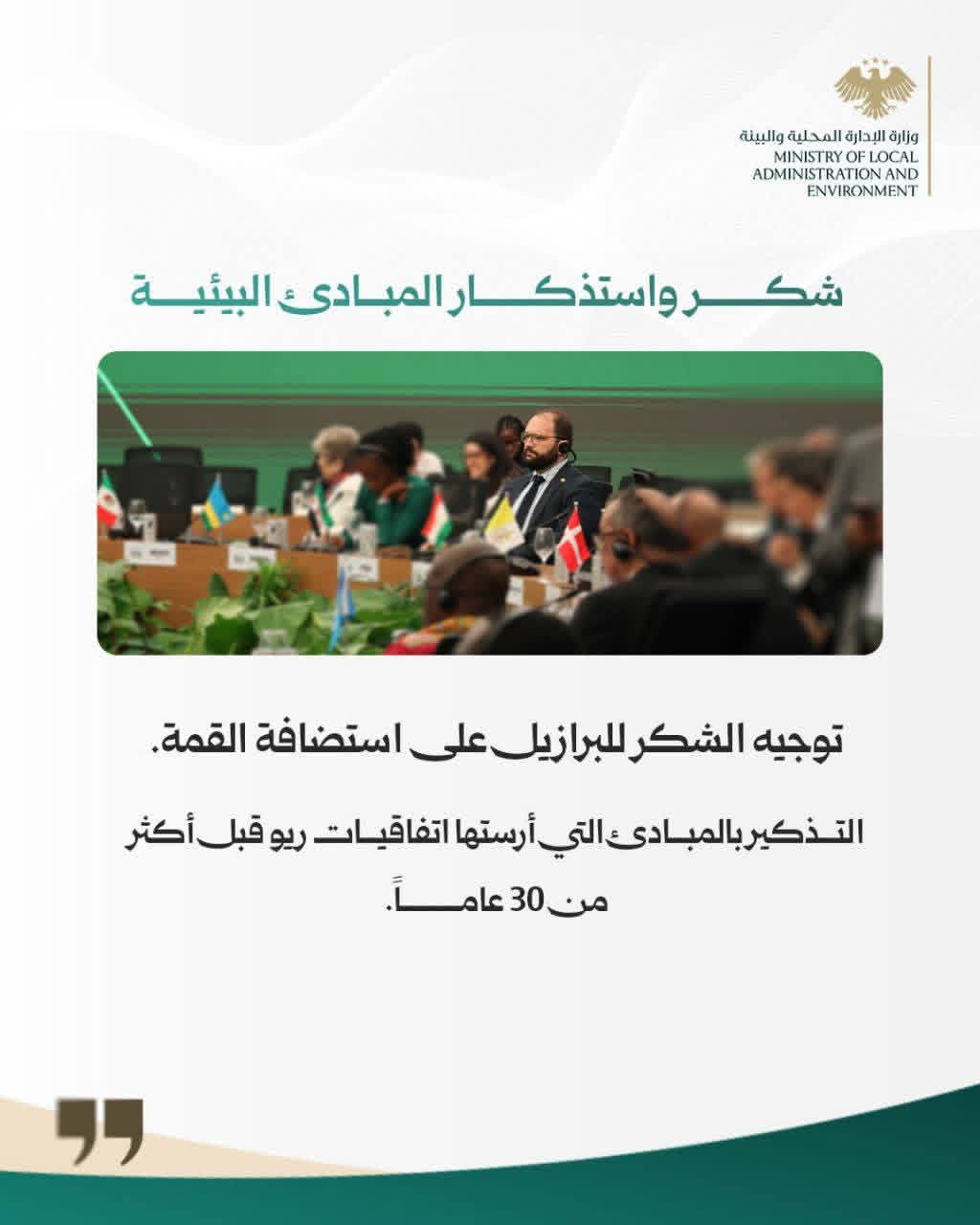 وزارة الإدارة المحلية والبيئة
MINISTRY OF LOCAL ADMINISTRATION AND ENVIRONMENT

شكر واستذكار المبادئ البيئية

توجيه الشكر للبرازيل على استضافة القمة.

التذكير بالمبادئ التي أرستها اتفاقيات ريو قبل أكثر من 30 عاماً.